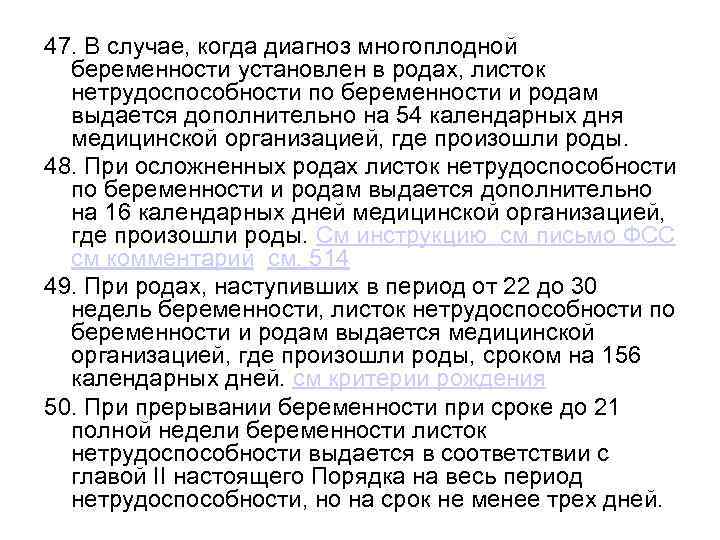 47. В случае, когда диагноз многоплодной беременности установлен в родах, листок нетрудоспособности по беременности и родам выдается дополнительно на 54 календарных дня медицинской организацией, где произошли роды.

48. При осложненных родах листок нетрудоспособности по беременности и родам выдается дополнительно на 16 календарных дней медицинской организацией, где произошли роды. См инструкцию см письмо ФСС см комментарии см. 514

49. При родах, наступивших в период от 22 до 30 недель беременности, листок нетрудоспособности по беременности и родам выдается медицинской организацией, где произошли роды, сроком на 156 календарных дней. см критерии рождения

50. При прерывании беременности при сроке до 21 полной недели беременности листок нетрудоспособности выдается в соответствии с главой II настоящего Порядка на весь период нетрудоспособности, но на срок не менее трех дней.